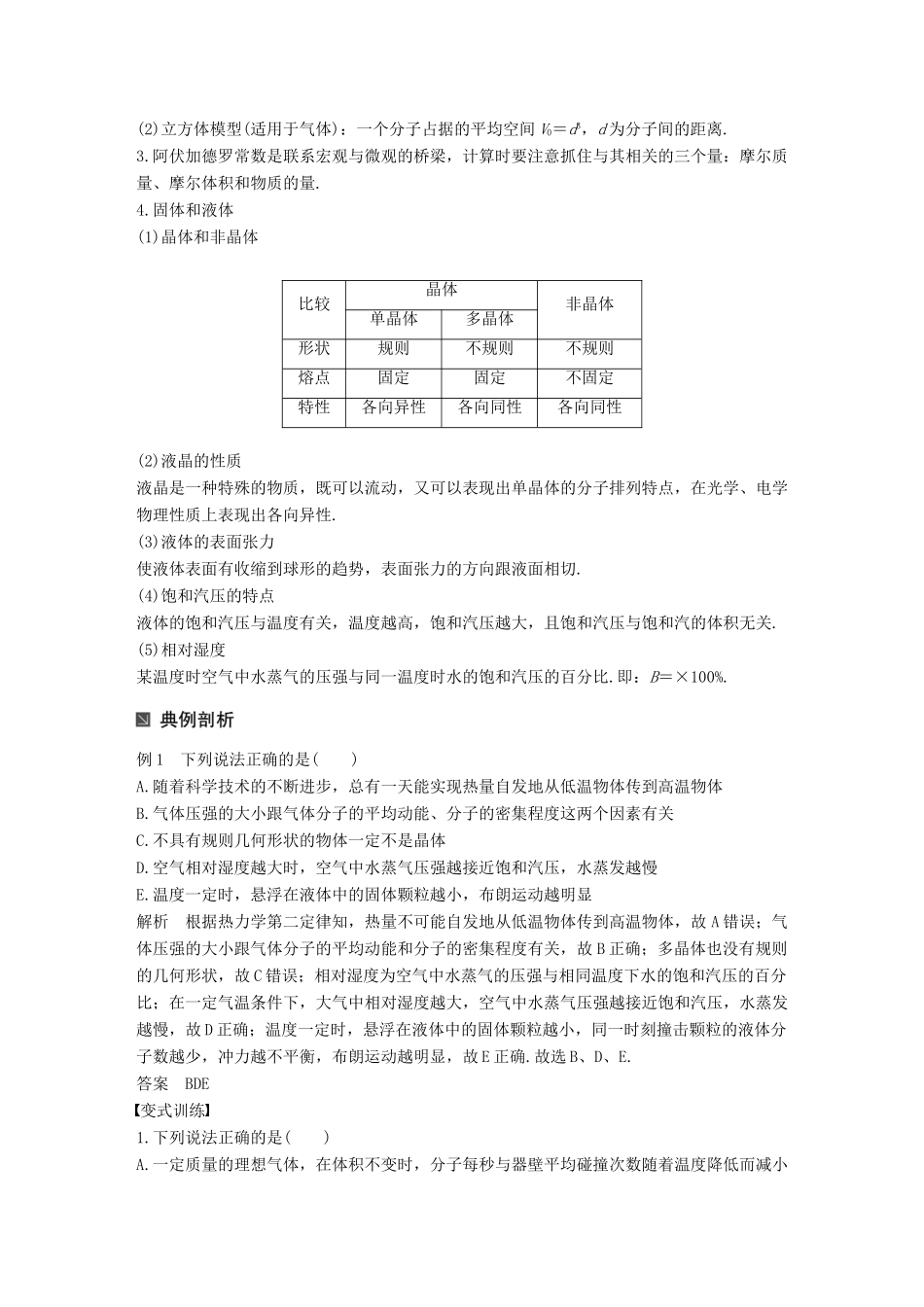 (2)立方体模型(适用于气体)：一个分子占据的平均空间 $V_0=d^3$，$d$为分子间的距离.

3.阿伏加德罗常数是联系宏观与微观的桥梁，计算时要注意抓住与其相关的三个量：摩尔质量、摩尔体积和物质的量.

4.固体和液体

(1)晶体和非晶体

| 比较 | 晶体 |  | 非晶体 |
|---|---|---|---|
|  | 单晶体 | 多晶体 |  |
| 形状 | 规则 | 不规则 | 不规则 |
| 熔点 | 固定 | 固定 | 不固定 |
| 特性 | 各向异性 | 各向同性 | 各向同性 |

(2)液晶的性质

液晶是一种特殊的物质，既可以流动，又可以表现出单晶体的分子排列特点，在光学、电学物理性质上表现出各向异性.

(3)液体的表面张力

使液体表面有收缩到球形的趋势，表面张力的方向跟液面相切.

(4)饱和汽压的特点

液体的饱和汽压与温度有关，温度越高，饱和汽压越大，且饱和汽压与饱和汽的体积无关.

(5)相对湿度

某温度时空气中水蒸气的压强与同一温度时水的饱和汽压的百分比.即：$B=\times 100\%$.

典例剖析

例1　下列说法正确的是(　　)

A.随着科学技术的不断进步，总有一天能实现热量自发地从低温物体传到高温物体

B.气体压强的大小跟气体分子的平均动能、分子的密集程度这两个因素有关

C.不具有规则几何形状的物体一定不是晶体

D.空气相对湿度越大时，空气中水蒸气压强越接近饱和汽压，水蒸发越慢

E.温度一定时，悬浮在液体中的固体颗粒越小，布朗运动越明显

解析　根据热力学第二定律知，热量不可能自发地从低温物体传到高温物体，故A错误；气体压强的大小跟气体分子的平均动能和分子的密集程度有关，故B正确；多晶体也没有规则的几何形状，故C错误；相对湿度为空气中水蒸气的压强与相同温度下水的饱和汽压的百分比；在一定气温条件下，大气中相对湿度越大，空气中水蒸气压强越接近饱和汽压，水蒸发越慢，故D正确；温度一定时，悬浮在液体中的固体颗粒越小，同一时刻撞击颗粒的液体分子数越少，冲力越不平衡，布朗运动越明显，故E正确.故选B、D、E.

答案　BDE

【变式训练】

1.下列说法正确的是(　　)

A.一定质量的理想气体，在体积不变时，分子每秒与器壁平均碰撞次数随着温度降低而减小